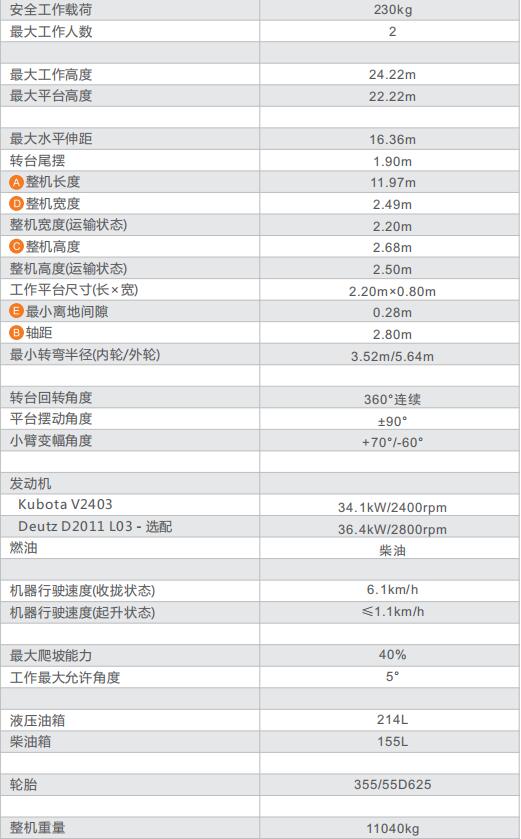 | 安全工作载荷 | 230kg |
|---|---|
| 最大工作人数 | 2 |
| | |
| 最大工作高度 | 24.22m |
| 最大平台高度 | 22.22m |
| | |
| 最大水平伸距 | 16.36m |
| 转台尾摆 | 1.90m |
| A 整机长度 | 11.97m |
| D 整机宽度 | 2.49m |
| 整机宽度(运输状态) | 2.20m |
| C 整机高度 | 2.68m |
| 整机高度(运输状态) | 2.50m |
| 工作平台尺寸(长×宽) | 2.20m×0.80m |
| E 最小离地间隙 | 0.28m |
| B 轴距 | 2.80m |
| 最小转弯半径(内轮/外轮) | 3.52m/5.64m |
| | |
| 转台回转角度 | 360°连续 |
| 平台摆动角度 | ±90° |
| 小臂变幅角度 | +70°/-60° |
| | |
| 发动机 | |
| Kubota V2403 | 34.1kW/2400rpm |
| Deutz D2011 L03 - 选配 | 36.4kW/2800rpm |
| 燃油 | 柴油 |
| | |
| 机器行驶速度(收拢状态) | 6.1km/h |
| 机器行驶速度(起升状态) | ≤1.1km/h |
| | |
| 最大爬坡能力 | 40% |
| 工作最大允许角度 | 5° |
| | |
| 液压油箱 | 214L |
| 柴油箱 | 155L |
| | |
| 轮胎 | 355/55D625 |
| | |
| 整机重量 | 11040kg |